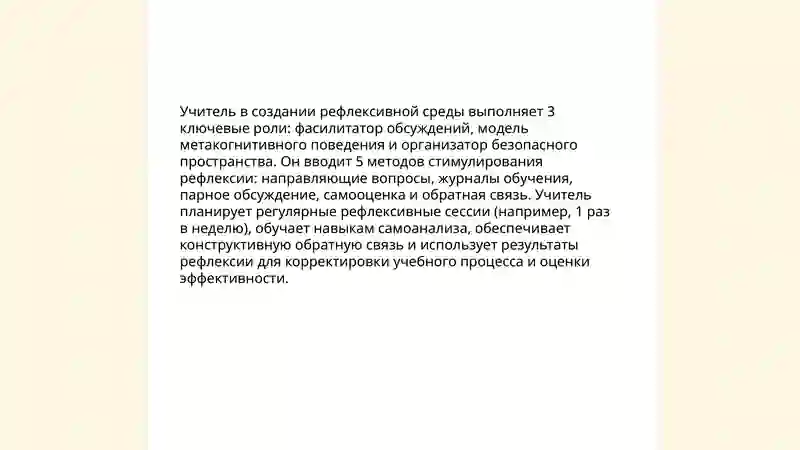 Учитель в создании рефлексивной среды выполняет 3 ключевые роли: фасилитатор обсуждений, модель метакогнитивного поведения и организатор безопасного пространства. Он вводит 5 методов стимулирования рефлексии: направляющие вопросы, журналы обучения, парное обсуждение, самооценка и обратная связь. Учитель планирует регулярные рефлексивные сессии (например, 1 раз в неделю), обучает навыкам самоанализа, обеспечивает конструктивную обратную связь и использует результаты рефлексии для корректировки учебного процесса и оценки эффективности.